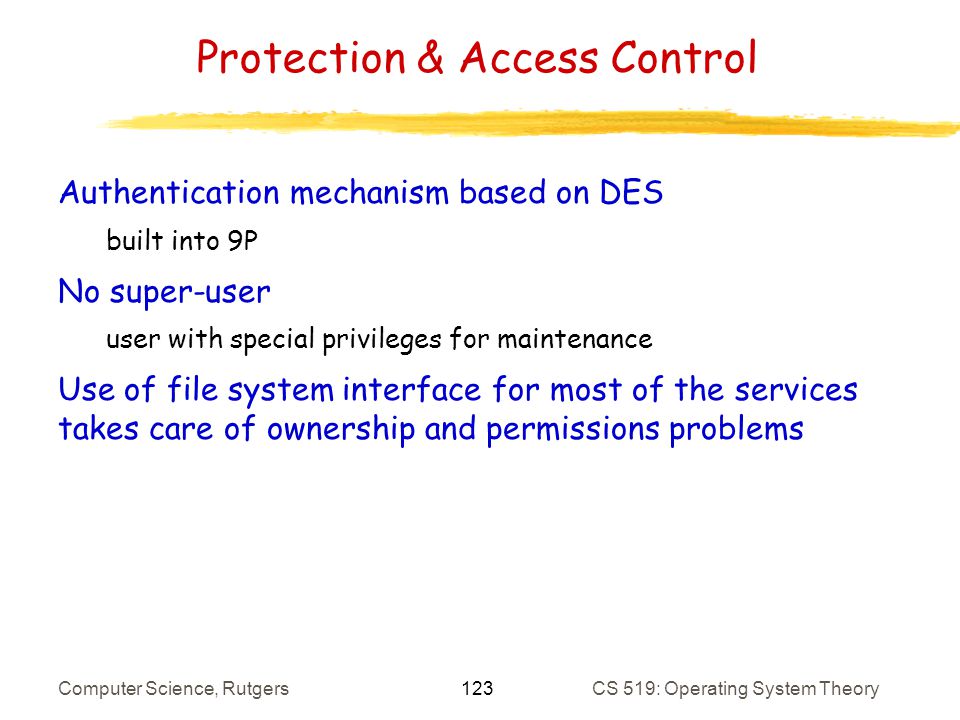 Protection & Access Control

Authentication mechanism based on DES

built into 9P

No super-user

user with special privileges for maintenance

Use of file system interface for most of the services takes care of ownership and permissions problems

Computer Science, Rutgers

123

CS 519: Operating System Theory